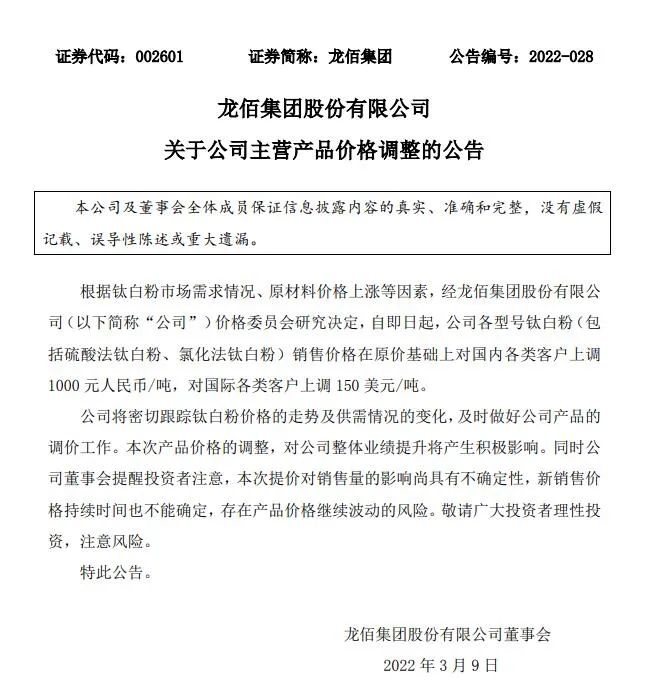 证券代码：002601　　证券简称：龙佰集团　　公告编号：2022-028

龙佰集团股份有限公司

关于公司主营产品价格调整的公告

本公司及董事会全体成员保证信息披露内容的真实、准确和完整，没有虚假记载、误导性陈述或重大遗漏。

根据钛白粉市场需求情况、原材料价格上涨等因素，经龙佰集团股份有限公司（以下简称“公司”）价格委员会研究决定，自即日起，公司各型号钛白粉（包括硫酸法钛白粉、氯化法钛白粉）销售价格在原价基础上对国内各类客户上调1000元人民币/吨，对国际各类客户上调150美元/吨。

公司将密切跟踪钛白粉价格的走势及供需情况的变化，及时做好公司产品的调价工作。本次产品价格的调整，对公司整体业绩提升将产生积极影响。同时公司董事会提醒投资者注意，本次提价对销售量的影响尚具有不确定性，新销售价格持续时间也不能确定，存在产品价格继续波动的风险。敬请广大投资者理性投资，注意风险。

特此公告。

龙佰集团股份有限公司董事会

2022年3月9日